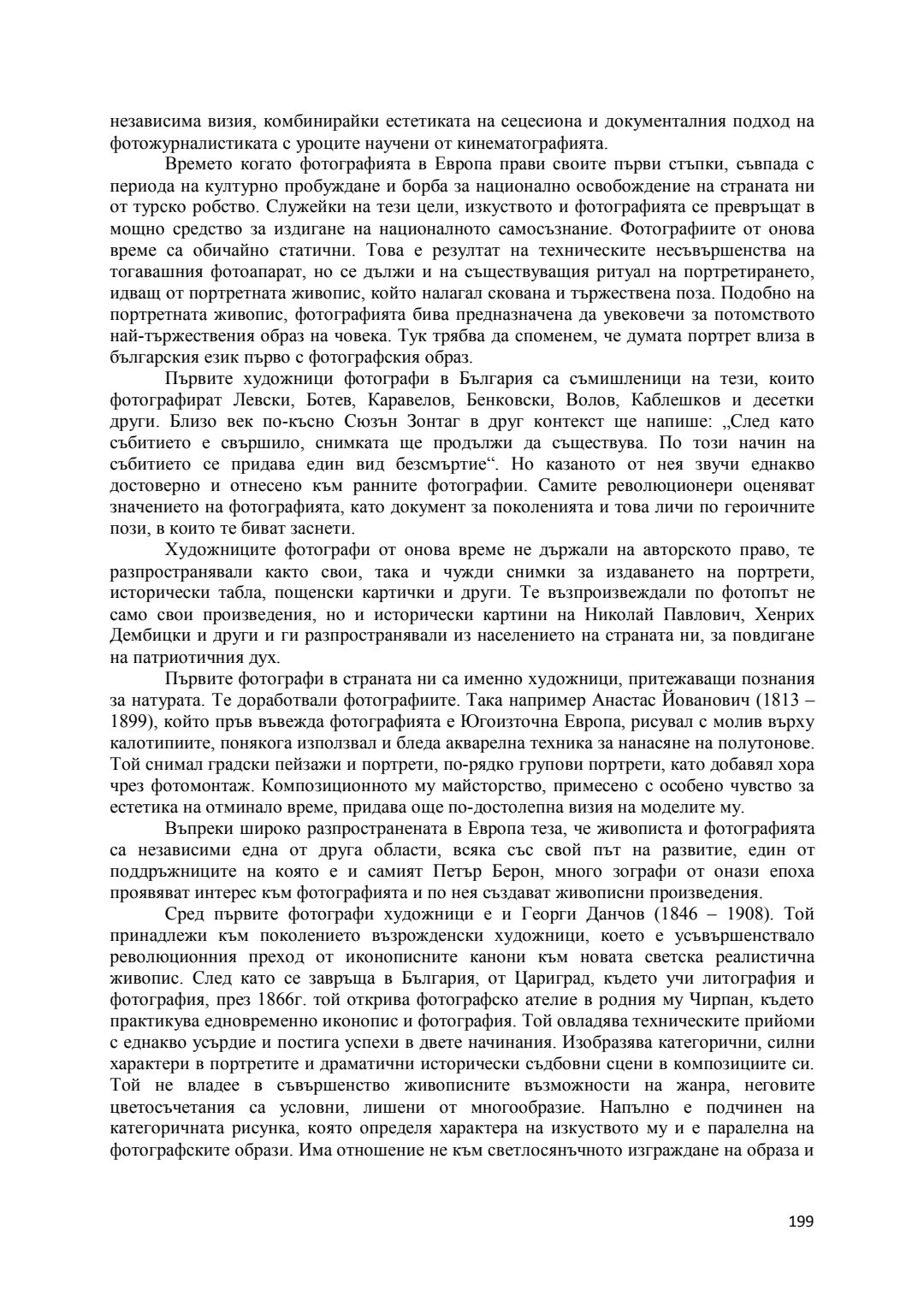 независима визия, комбинирайки естетиката на сецесиона и документалния подход на фотожурналистиката с уроците научени от кинематографията.

Времето когато фотографията в Европа прави своите първи стъпки, съвпада с периода на културно пробуждане и борба за национално освобождение на страната ни от турско робство. Служейки на тези цели, изкуството и фотографията се превръщат в мощно средство за издигане на националното самосъзнание. Фотографиите от онова време са обичайно статични. Това е резултат на техническите несъвършенства на тогавашния фотоапарат, но се дължи и на съществуващия ритуал на портретирането, идващ от портретната живопис, който налагал скована и тържествена поза. Подобно на портретната живопис, фотографията бива предназначена да увековечи за потомството най-тържествения образ на човека. Тук трябва да споменем, че думата портрет влиза в българския език първо с фотографския образ.

Първите художници фотографи в България са съмишленици на тези, които фотографират Левски, Ботев, Каравелов, Бенковски, Волов, Каблешков и десетки други. Близо век по-късно Сюзън Зонтаг в друг контекст ще напише: „След като събитието е свършило, снимката ще продължи да съществува. По този начин на събитието се придава един вид безсмъртие“. Но казаното от нея звучи еднакво достоверно и отнесено към ранните фотографии. Самите революционери оценяват значението на фотографията, като документ за поколенията и това личи по героичните пози, в които те биват заснети.

Художниците фотографи от онова време не държали на авторското право, те разпространявали както свои, така и чужди снимки за издаването на портрети, исторически табла, пощенски картички и други. Те възпроизвеждали по фотопът не само свои произведения, но и исторически картини на Николай Павлович, Хенрих Дембицки и други и ги разпространявали из населението на страната ни, за повдигане на патриотичния дух.

Първите фотографи в страната ни са именно художници, притежаващи познания за натурата. Те доработвали фотографиите. Така например Анастас Йованович (1813 – 1899), който пръв въвежда фотографията е Югоизточна Европа, рисувал с молив върху калотипиите, понякога използвал и бледа акварелна техника за нанасяне на полутонове. Той снимал градски пейзажи и портрети, по-рядко групови портрети, като добавял хора чрез фотомонтаж. Композиционното му майсторство, примесено с особено чувство за естетика на отминало време, придава още по-достолепна визия на моделите му.

Въпреки широко разпространената в Европа теза, че живописта и фотографията са независими една от друга области, всяка със свой път на развитие, един от поддръжниците на която е и самият Петър Берон, много зографи от онази епоха проявяват интерес към фотографията и по нея създават живописни произведения.

Сред първите фотографи художници е и Георги Данчов (1846 – 1908). Той принадлежи към поколението възрожденски художници, което е усъвършенствало революционния преход от иконописните канони към новата светска реалистична живопис. След като се завръща в България, от Цариград, където учи литография и фотография, през 1866г. той открива фотографско ателие в родния му Чирпан, където практикува едновременно иконопис и фотография. Той овладява техническите прийоми с еднакво усърдие и постига успехи в двете начинания. Изобразява категорични, силни характери в портретите и драматични исторически съдбовни сцени в композициите си. Той не владее в съвършенство живописните възможности на жанра, неговите цветосъчетания са условни, лишени от многообразие. Напълно е подчинен на категоричната рисунка, която определя характера на изкуството му и е паралелна на фотографските образи. Има отношение не към светлосянъчното изграждане на образа и

199